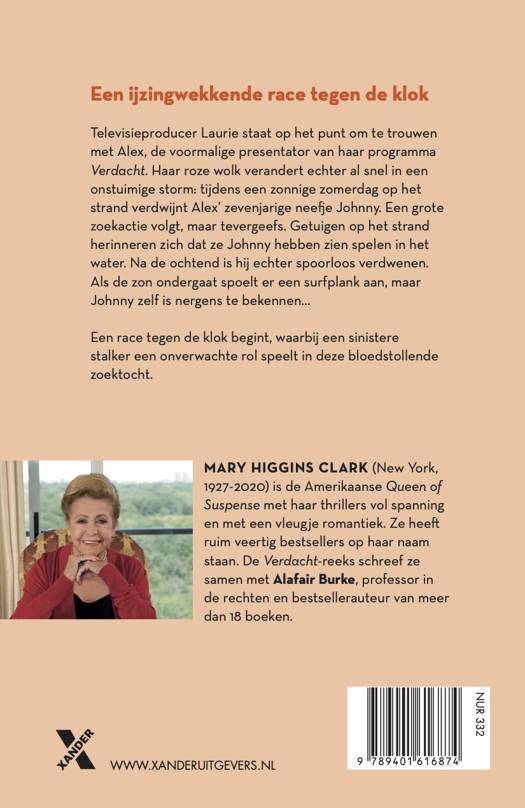 Een ijzingwekkende race tegen de klok

Televisieproducer Laurie staat op het punt om te trouwen met Alex, de voormalige presentator van haar programma Verdacht. Haar roze wolk verandert echter al snel in een onstuimige storm: tijdens een zonnige zomerdag op het strand verdwijnt Alex' zevenjarige neefje Johnny. Een grote zoekactie volgt, maar tevergeefs. Getuigen op het strand herinneren zich dat ze Johnny hebben zien spelen in het water. Na de ochtend is hij echter spoorloos verdwenen. Als de zon ondergaat spoelt er een surfplank aan, maar Johnny zelf is nergens te bekennen...

Een race tegen de klok begint, waarbij een sinistere stalker een onverwachte rol speelt in deze bloedstollende zoektocht.

MARY HIGGINS CLARK (New York, 1927-2020) is de Amerikaanse Queen of Suspense met haar thrillers vol spanning en met een vleugje romantiek. Ze heeft ruim veertig bestsellers op haar naam staan. De Verdacht-reeks schreef ze samen met Alafair Burke, professor in de rechten en bestsellerauteur van meer dan 18 boeken.

XANDER

WWW.XANDERUITGEVERS.NL

NUR 332

9 789401 616874